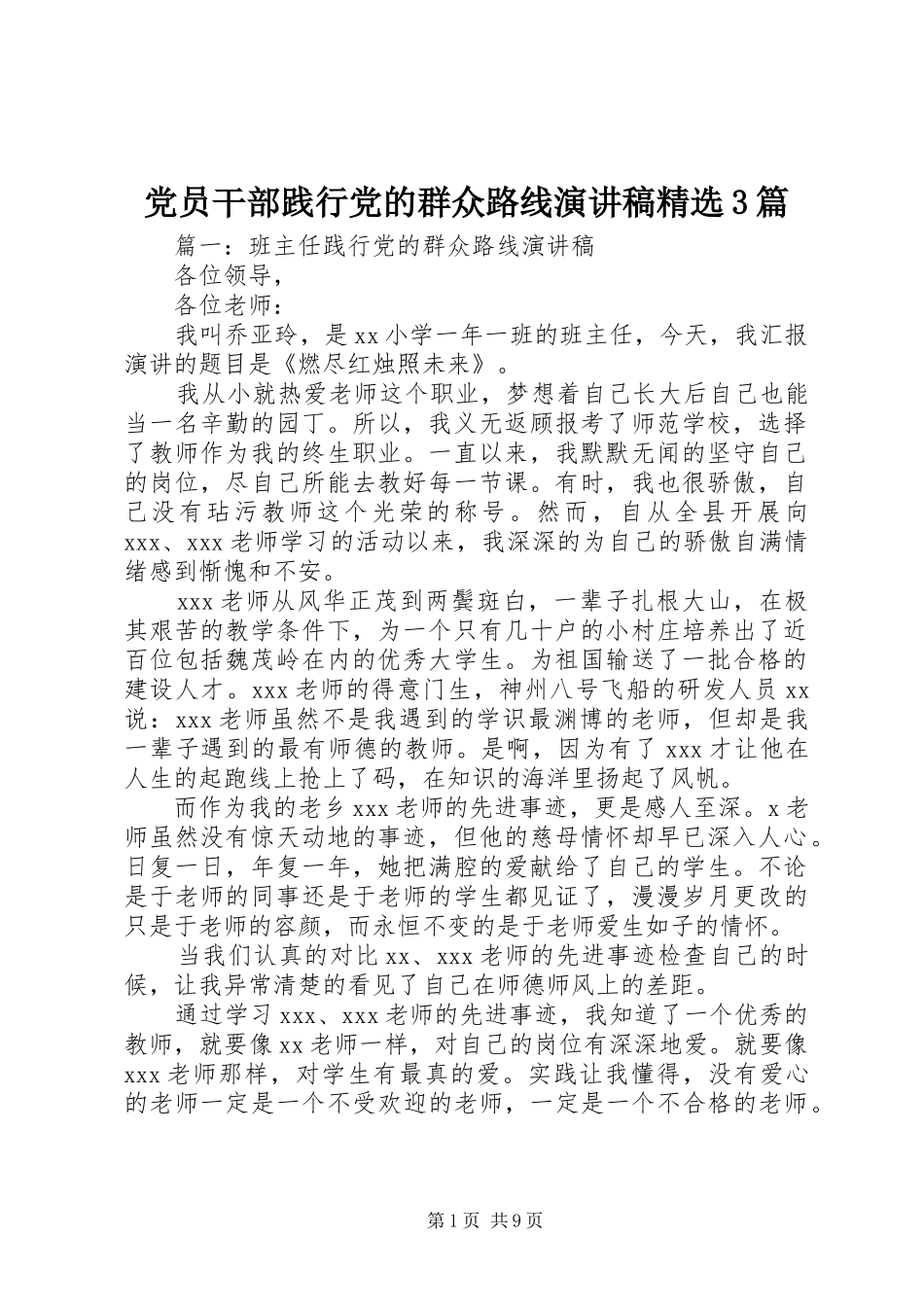 党员干部践行党的群众路线演讲稿精选3篇

篇一：班主任践行党的群众路线演讲稿

各位领导，

各位老师：

我叫乔亚玲，是xx小学一年一班的班主任，今天，我汇报演讲的题目是《燃尽红烛照未来》。

我从小就热爱老师这个职业，梦想着自己长大后自己也能当一名辛勤的园丁。所以，我义无返顾报考了师范学校，选择了教师作为我的终生职业。一直以来，我默默无闻的坚守自己的岗位，尽自己所能去教好每一节课。有时，我也很骄傲，自己没有玷污教师这个光荣的称号。然而，自从全县开展向xxx、xxx老师学习的活动以来，我深深的为自己的骄傲自满情绪感到惭愧和不安。

xxx老师从风华正茂到两鬓斑白，一辈子扎根大山，在极其艰苦的教学条件下，为一个只有几十户的小村庄培养出了近百位包括魏茂岭在内的优秀大学生。为祖国输送了一批合格的建设人才。xxx老师的得意门生，神州八号飞船的研发人员xx说：xxx老师虽然不是我遇到的学识最渊博的老师，但却是我一辈子遇到的最有师德的教师。是啊，因为有了xxx才让他在人生的起跑线上抢上了码，在知识的海洋里扬起了风帆。

而作为我的老乡xxx老师的先进事迹，更是感人至深。x老师虽然没有惊天动地的事迹，但他的慈母情怀却早已深入人心。日复一日，年复一年，她把满腔的爱献给了自己的学生。不论是于老师的同事还是于老师的学生都见证了，漫漫岁月更改的只是于老师的容颜，而永恒不变的是于老师爱生如子的情怀。

当我们认真的对比xx、xxx老师的先进事迹检查自己的时候，让我异常清楚的看见了自己在师德师风上的差距。

通过学习xxx、xxx老师的先进事迹，我知道了一个优秀的教师，就要像xx老师一样，对自己的岗位有深深地爱。就要像xxx老师那样，对学生有最真的爱。实践让我懂得，没有爱心的老师一定是一个不受欢迎的老师，一定是一个不合格的老师。

第1页 共9页